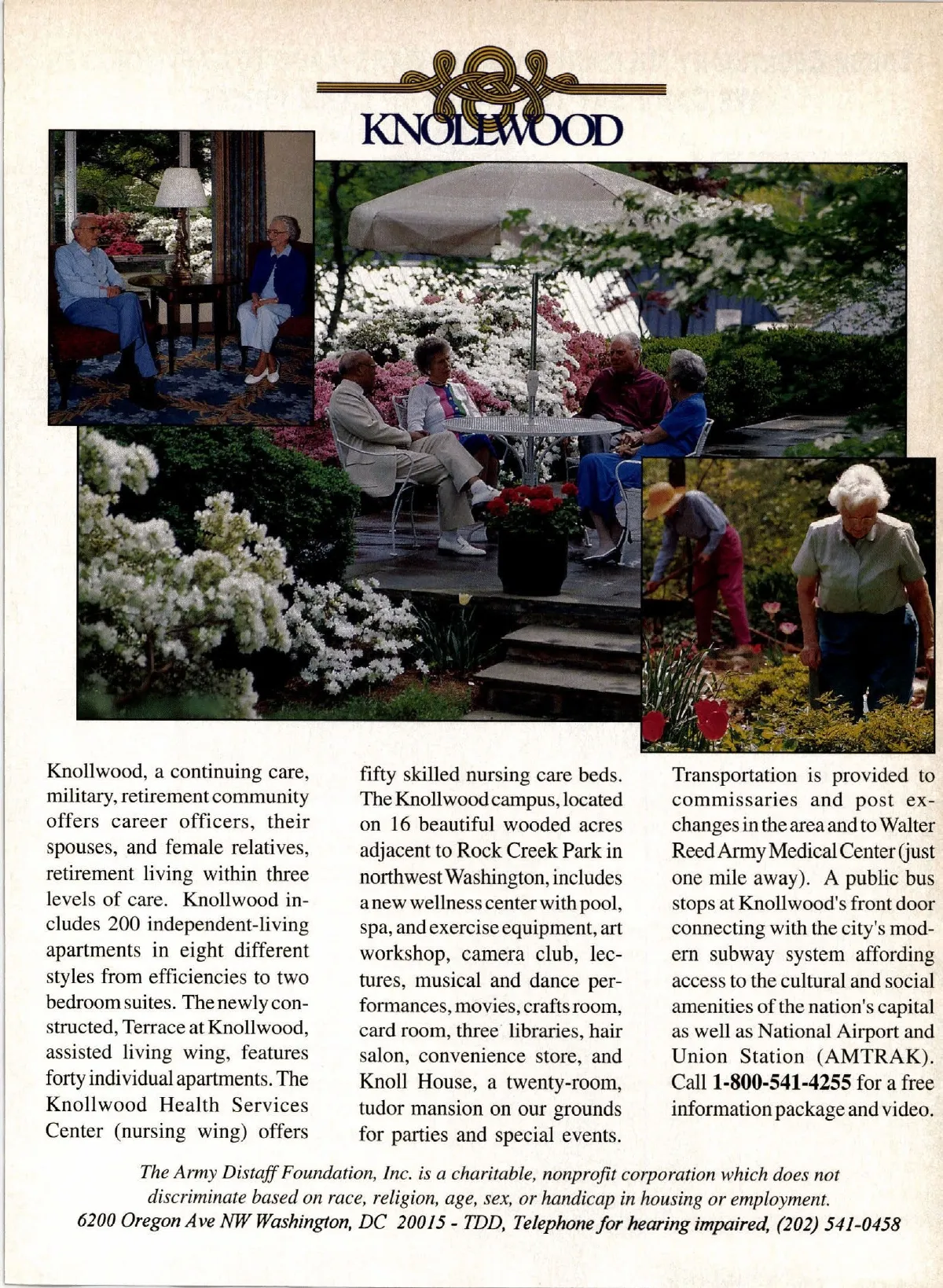 KNOLLWOOD

Knollwood, a continuing care, military, retirement community offers career officers, their spouses, and female relatives, retirement living within three levels of care. Knollwood includes 200 independent-living apartments in eight different styles from efficiencies to two bedroom suites. The newly constructed, Terrace at Knollwood, assisted living wing, features forty individual apartments. The Knollwood Health Services Center (nursing wing) offers fifty skilled nursing care beds. The Knollwood campus, located on 16 beautiful wooded acres adjacent to Rock Creek Park in northwest Washington, includes a new wellness center with pool, spa, and exercise equipment, art workshop, camera club, lectures, musical and dance performances, movies, crafts room, card room, three libraries, hair salon, convenience store, and Knoll House, a twenty-room, tudor mansion on our grounds for parties and special events. Transportation is provided to commissaries and post exchanges in the area and to Walter Reed Army Medical Center (just one mile away). A public bus stops at Knollwood's front door connecting with the city's modern subway system affording access to the cultural and social amenities of the nation's capital as well as National Airport and Union Station (AMTRAK). Call 1-800-541-4255 for a free information package and video.

The Army Distaff Foundation, Inc. is a charitable, nonprofit corporation which does not discriminate based on race, religion, age, sex, or handicap in housing or employment.
6200 Oregon Ave NW Washington, DC 20015 - TDD, Telephone for hearing impaired, (202) 541-0458